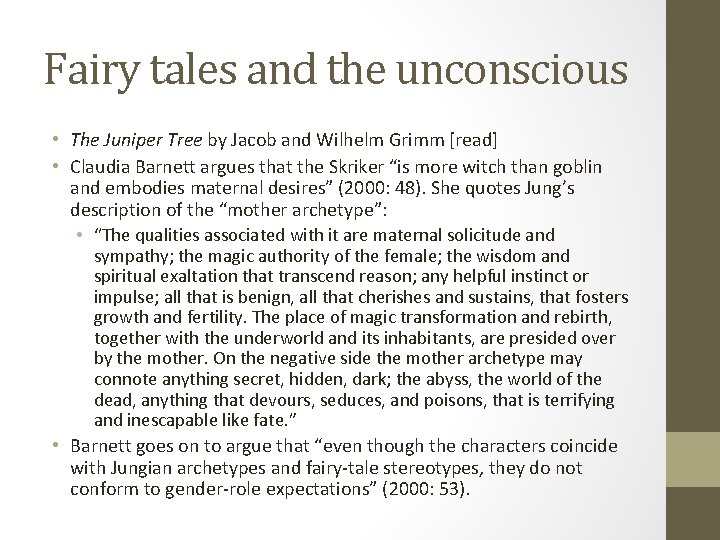 Fairy tales and the unconscious

• The Juniper Tree by Jacob and Wilhelm Grimm [read]
• Claudia Barnett argues that the Skriker "is more witch than goblin and embodies maternal desires" (2000: 48). She quotes Jung's description of the "mother archetype":
• "The qualities associated with it are maternal solicitude and sympathy; the magic authority of the female; the wisdom and spiritual exaltation that transcend reason; any helpful instinct or impulse; all that is benign, all that cherishes and sustains, that fosters growth and fertility. The place of magic transformation and rebirth, together with the underworld and its inhabitants, are presided over by the mother. On the negative side the mother archetype may connote anything secret, hidden, dark; the abyss, the world of the dead, anything that devours, seduces, and poisons, that is terrifying and inescapable like fate."
• Barnett goes on to argue that "even though the characters coincide with Jungian archetypes and fairy-tale stereotypes, they do not conform to gender-role expectations" (2000: 53).